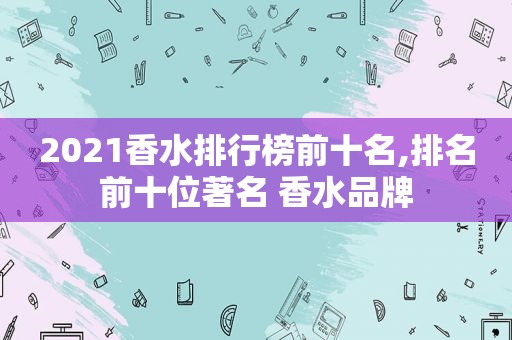 2021香水排行榜前十名,排名前十位著名 香水品牌

STATIONERY